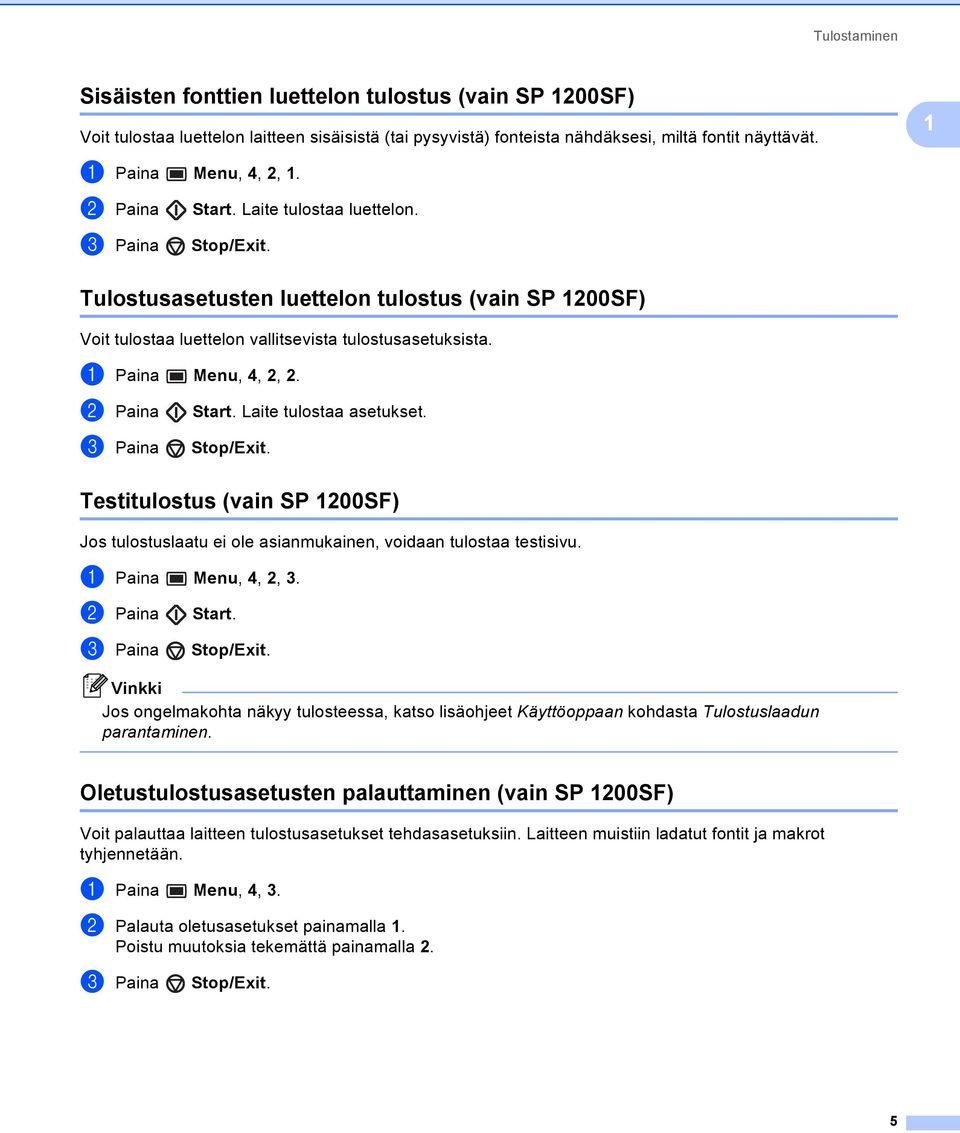 Tulostaminen

Sisäisten fonttien luettelon tulostus (vain SP 1200SF)

1

Voit tulostaa luettelon laitteen sisäisistä (tai pysyvistä) fonteista nähdäksesi, miltä fontit näyttävät.

1 Paina Menu, 4, 2, 1.

2 Paina Start. Laite tulostaa luettelon.

3 Paina Stop/Exit.

Tulostusasetusten luettelon tulostus (vain SP 1200SF)

Voit tulostaa luettelon vallitsevista tulostusasetuksista.

1 Paina Menu, 4, 2, 2.

2 Paina Start. Laite tulostaa asetukset.

3 Paina Stop/Exit.

Testitulostus (vain SP 1200SF)

Jos tulostuslaatu ei ole asianmukainen, voidaan tulostaa testisivu.

1 Paina Menu, 4, 2, 3.

2 Paina Start.

3 Paina Stop/Exit.

Vinkki

Jos ongelmakohta näkyy tulosteessa, katso lisäohjeet Käyttöoppaan kohdasta Tulostuslaadun parantaminen.

Oletustulostusasetusten palauttaminen (vain SP 1200SF)

Voit palauttaa laitteen tulostusasetukset tehdasasetuksiin. Laitteen muistiin ladatut fontit ja makrot tyhjennetään.

1 Paina Menu, 4, 3.

2 Palauta oletusasetukset painamalla 1.
Poistu muutoksia tekemättä painamalla 2.

3 Paina Stop/Exit.

5